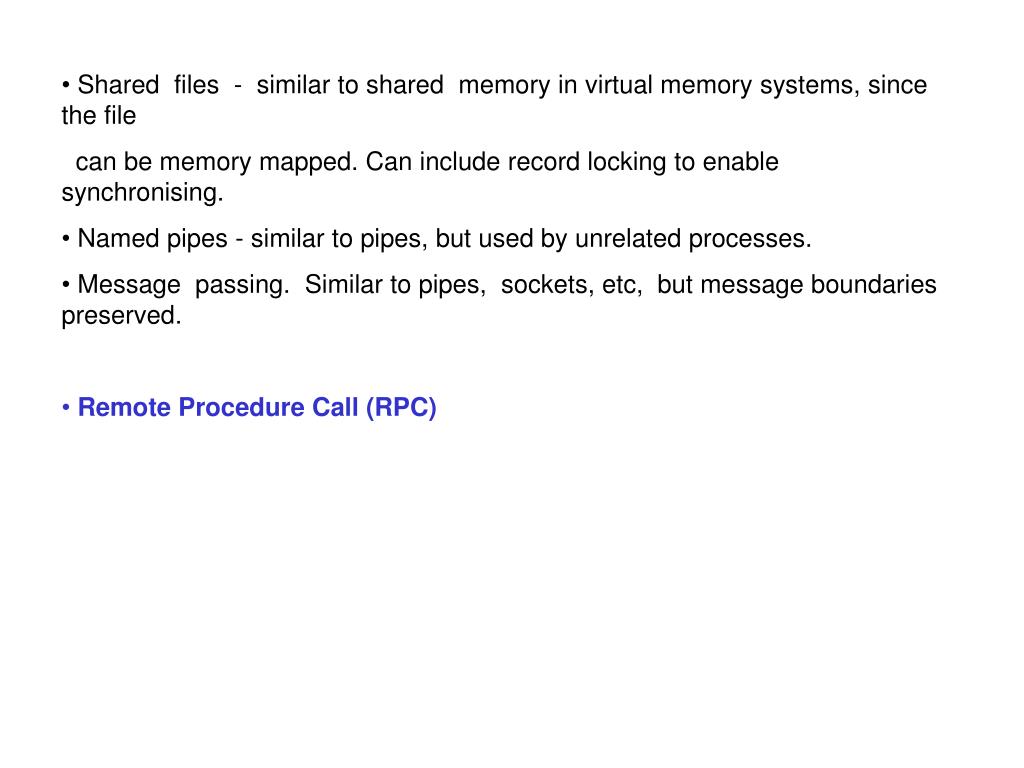 • Shared files - similar to shared memory in virtual memory systems, since the file

can be memory mapped. Can include record locking to enable synchronising.

• Named pipes - similar to pipes, but used by unrelated processes.

• Message passing. Similar to pipes, sockets, etc, but message boundaries preserved.

• Remote Procedure Call (RPC)